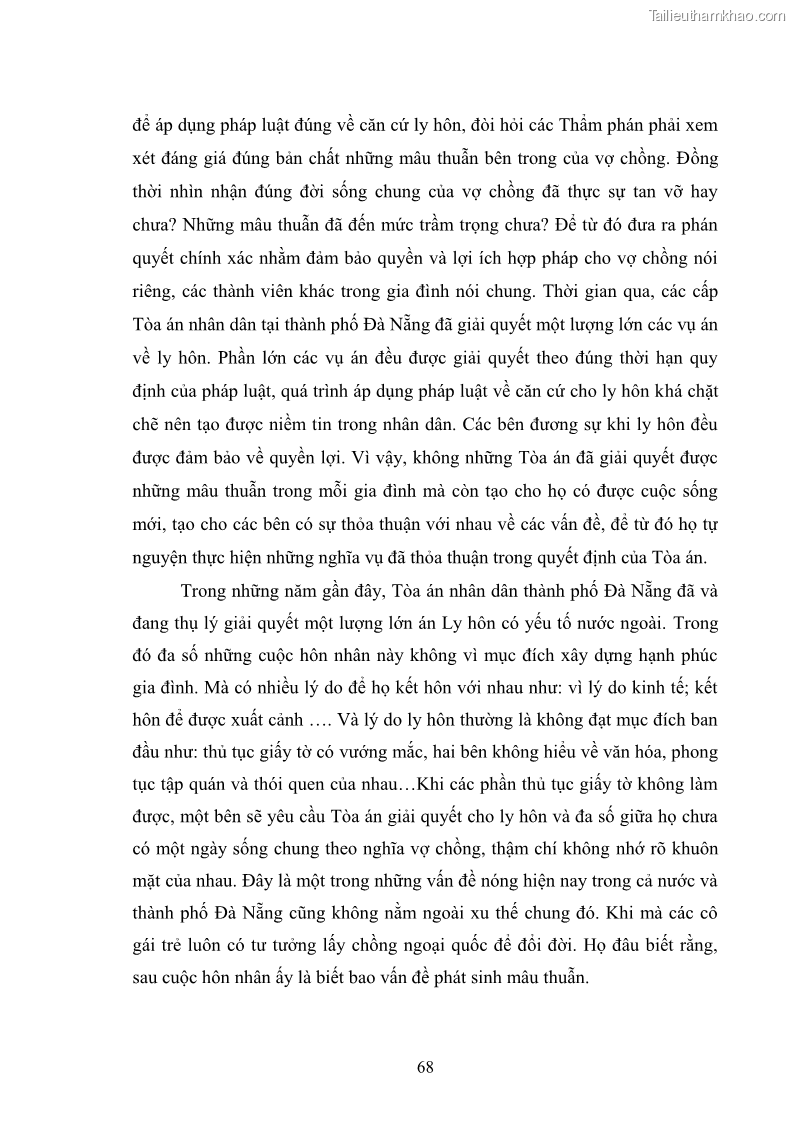 Tailieuthamkhao.com

để áp dụng pháp luật đúng về căn cứ ly hôn, đòi hỏi các Thẩm phán phải xem xét đáng giá đúng bản chất những mâu thuẫn bên trong của vợ chồng. Đồng thời nhìn nhận đúng đời sống chung của vợ chồng đã thực sự tan vỡ hay chưa? Những mâu thuẫn đã đến mức trầm trọng chưa? Để từ đó đưa ra phán quyết chính xác nhằm đảm bảo quyền và lợi ích hợp pháp cho vợ chồng nói riêng, các thành viên khác trong gia đình nói chung. Thời gian qua, các cấp Tòa án nhân dân tại thành phố Đà Nẵng đã giải quyết một lượng lớn các vụ án về ly hôn. Phần lớn các vụ án đều được giải quyết theo đúng thời hạn quy định của pháp luật, quá trình áp dụng pháp luật về căn cứ cho ly hôn khá chặt chẽ nên tạo được niềm tin trong nhân dân. Các bên đương sự khi ly hôn đều được đảm bảo về quyền lợi. Vì vậy, không những Tòa án đã giải quyết được những mâu thuẫn trong mỗi gia đình mà còn tạo cho họ có được cuộc sống mới, tạo cho các bên có sự thỏa thuận với nhau về các vấn đề, để từ đó họ tự nguyện thực hiện những nghĩa vụ đã thỏa thuận trong quyết định của Tòa án.

Trong những năm gần đây, Tòa án nhân dân thành phố Đà Nẵng đã và đang thụ lý giải quyết một lượng lớn án Ly hôn có yếu tố nước ngoài. Trong đó đa số những cuộc hôn nhân này không vì mục đích xây dựng hạnh phúc gia đình. Mà có nhiều lý do để họ kết hôn với nhau như: vì lý do kinh tế; kết hôn để được xuất cảnh …. Và lý do ly hôn thường là không đạt mục đích ban đầu như: thủ tục giấy tờ có vướng mắc, hai bên không hiểu về văn hóa, phong tục tập quán và thói quen của nhau…Khi các phần thủ tục giấy tờ không làm được, một bên sẽ yêu cầu Tòa án giải quyết cho ly hôn và đa số giữa họ chưa có một ngày sống chung theo nghĩa vợ chồng, thậm chí không nhớ rõ khuôn mặt của nhau. Đây là một trong những vấn đề nóng hiện nay trong cả nước và thành phố Đà Nẵng cũng không nằm ngoài xu thế chung đó. Khi mà các cô gái trẻ luôn có tư tưởng lấy chồng ngoại quốc để đổi đời. Họ đâu biết rằng, sau cuộc hôn nhân ấy là biết bao vấn đề phát sinh mâu thuẫn.

68